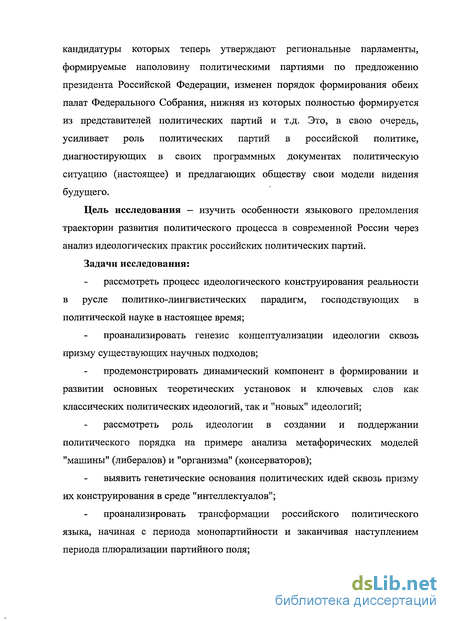 кандидатуры которых теперь утверждают региональные парламенты, формируемые наполовину политическими партиями по предложению президента Российской Федерации, изменен порядок формирования обеих палат Федерального Собрания, нижняя из которых полностью формируется из представителей политических партий и т.д. Это, в свою очередь, усиливает роль политических партий в российской политике, диагностирующих в своих программных документах политическую ситуацию (настоящее) и предлагающих обществу свои модели видения будущего.

Цель исследования – изучить особенности языкового преломления траектории развития политического процесса в современной России через анализ идеологических практик российских политических партий.

Задачи исследования:

- рассмотреть процесс идеологического конструирования реальности в русле политико-лингвистических парадигм, господствующих в политической науке в настоящее время;

- проанализировать генезис концептуализации идеологии сквозь призму существующих научных подходов;

- продемонстрировать динамический компонент в формировании и развитии основных теоретических установок и ключевых слов как классических политических идеологий, так и "новых" идеологий;

- рассмотреть роль идеологии в создании и поддержании политического порядка на примере анализа метафорических моделей "машины" (либералов) и "организма" (консерваторов);

- выявить генетические основания политических идей сквозь призму их конструирования в среде "интеллектуалов";

- проанализировать трансформации российского политического языка, начиная с периода монопартийности и заканчивая наступлением периода плюрализации партийного поля;

dsLib.net
библиотека диссертаций